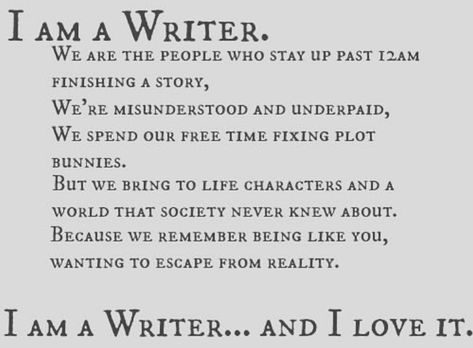 I am a Writer.

We are the people who stay up past 12am finishing a story,
We're misunderstood and underpaid,
We spend our free time fixing plot bunnies.
But we bring to life characters and a world that society never knew about.
Because we remember being like you, wanting to escape from reality.

I am a Writer... and I love it.